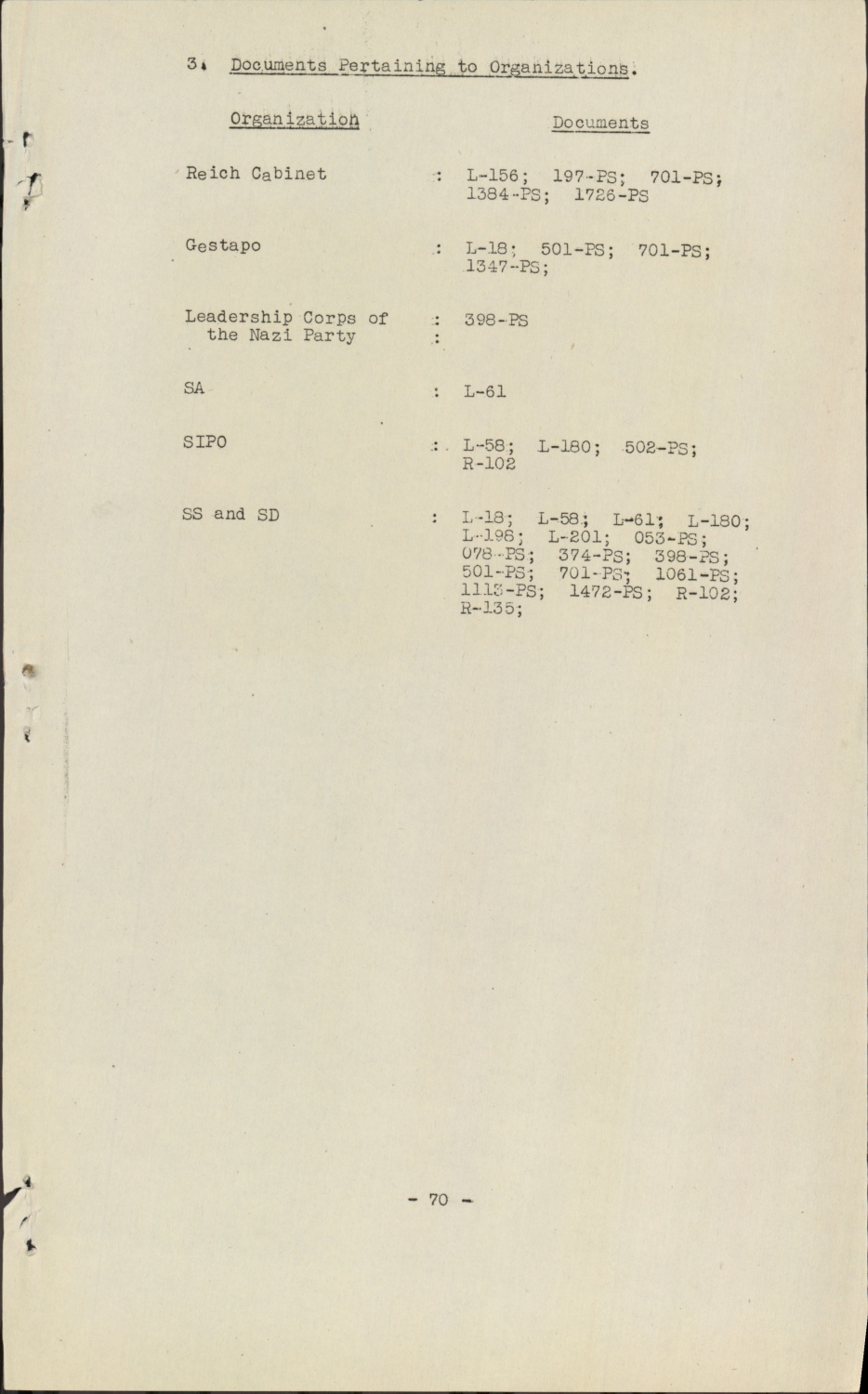 3. Documents Pertaining to Organizations.

| Organization | | Documents |
|---|---|---|
| Reich Cabinet | : | L-156; 197-PS; 701-PS; 1384-PS; 1726-PS |
| Gestapo | : | L-18; 501-PS; 701-PS; 1347-PS; |
| Leadership Corps of the Nazi Party | : : | 398-PS |
| SA | : | L-61 |
| SIPO | : | L-58; L-180; 502-PS; R-102 |
| SS and SD | : | L-18; L-58; L-61; L-180; L-198; L-201; 053-PS; 078-PS; 374-PS; 398-PS; 501-PS; 701-PS; 1061-PS; 1113-PS; 1472-PS; R-102; R-135; |

- 70 -